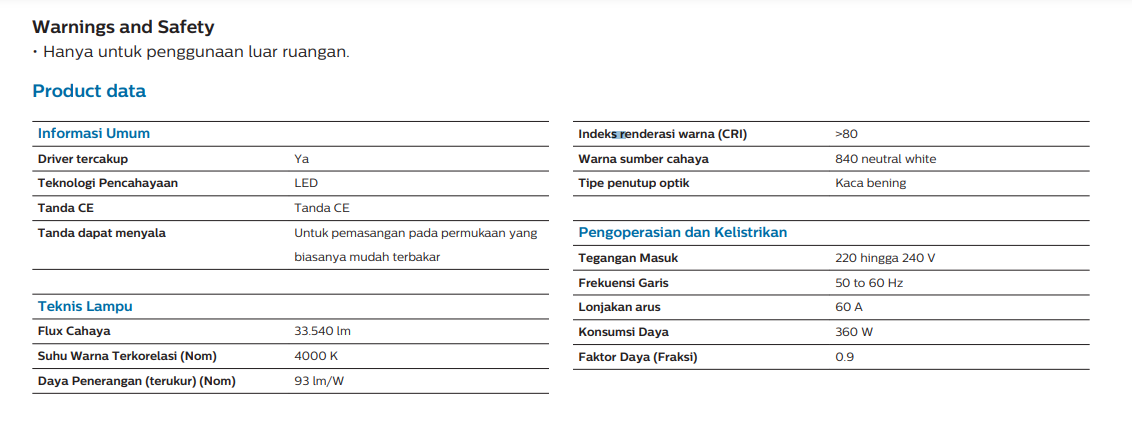 Warnings and Safety
• Hanya untuk penggunaan luar ruangan.

Product data

| Informasi Umum | |
|---|---|
| Driver tercakup | Ya |
| Teknologi Pencahayaan | LED |
| Tanda CE | Tanda CE |
| Tanda dapat menyala | Untuk pemasangan pada permukaan yang biasanya mudah terbakar |

| Teknis Lampu | |
|---|---|
| Flux Cahaya | 33.540 lm |
| Suhu Warna Terkorelasi (Nom) | 4000 K |
| Daya Penerangan (terukur) (Nom) | 93 lm/W |

| | |
|---|---|
| Indeks renderasi warna (CRI) | >80 |
| Warna sumber cahaya | 840 neutral white |
| Tipe penutup optik | Kaca bening |

| Pengoperasian dan Kelistrikan | |
|---|---|
| Tegangan Masuk | 220 hingga 240 V |
| Frekuensi Garis | 50 to 60 Hz |
| Lonjakan arus | 60 A |
| Konsumsi Daya | 360 W |
| Faktor Daya (Fraksi) | 0.9 |